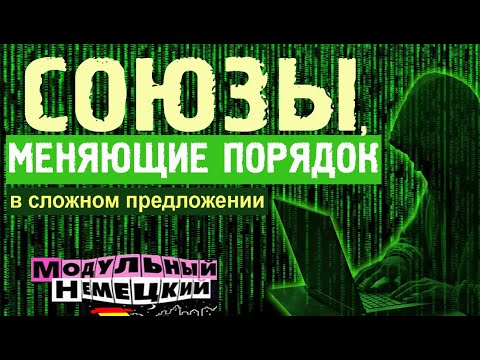 СОЮЗЫ,
МЕНЯЮЩИЕ ПОРЯДОК
в сложном предложении
МОДУЛЬНЫЙ
НЕМЕЦКИЙ